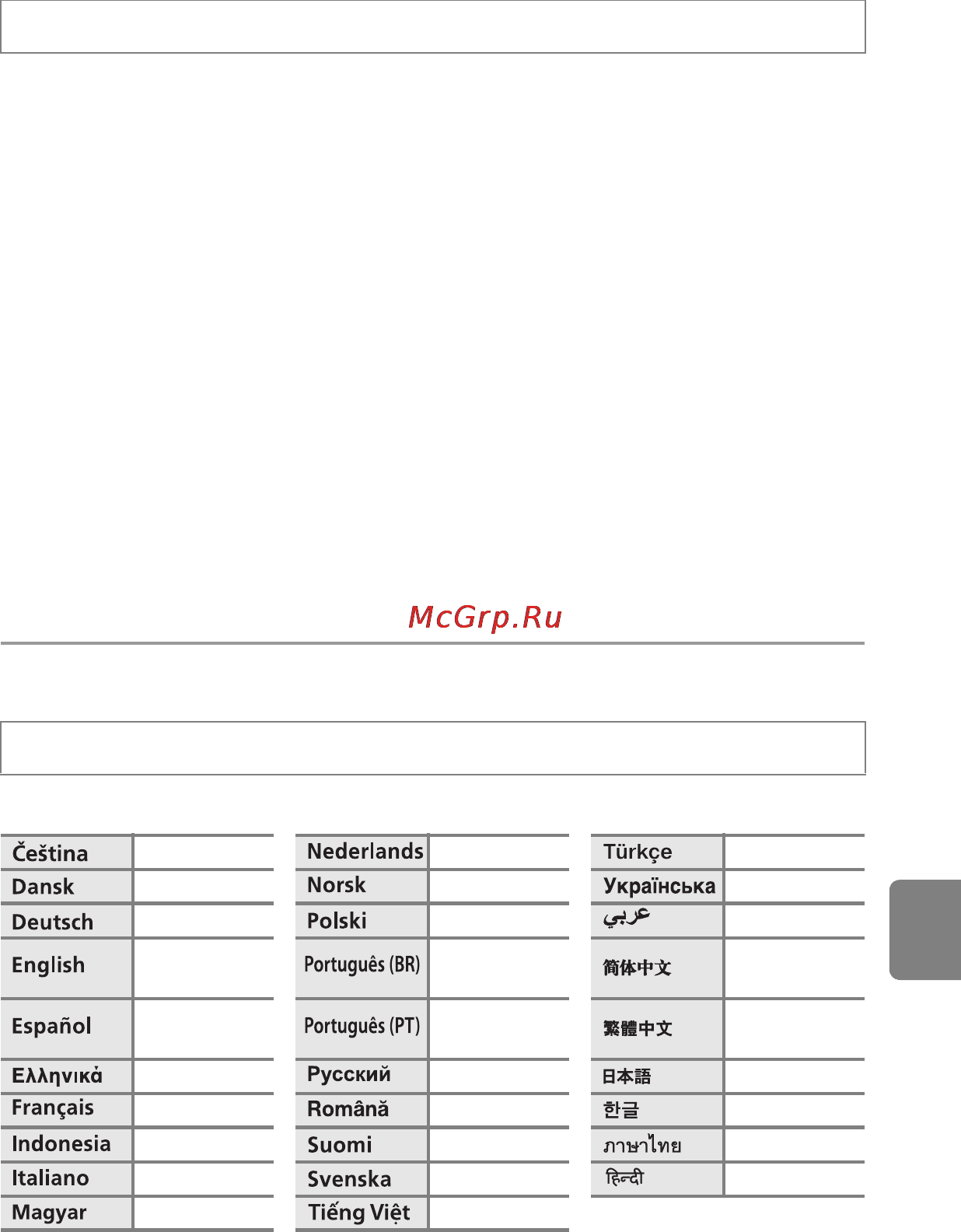 McGrp.Ru

| Čeština | |
|---|---|
| Dansk | |
| Deutsch | |
| English | |
| Español | |
| Ελληνικά | |
| Français | |
| Indonesia | |
| Italiano | |
| Magyar | |

| Nederlands | |
|---|---|
| Norsk | |
| Polski | |
| Português (BR) | |
| Português (PT) | |
| Русский | |
| Română | |
| Suomi | |
| Svenska | |
| Tiếng Việt | |

| Türkçe | |
|---|---|
| Українська | |
| عربي | |
| 简体中文 | |
| 繁體中文 | |
| 日本語 | |
| 한글 | |
| ภาษาไทย | |
| हिन्दी | |